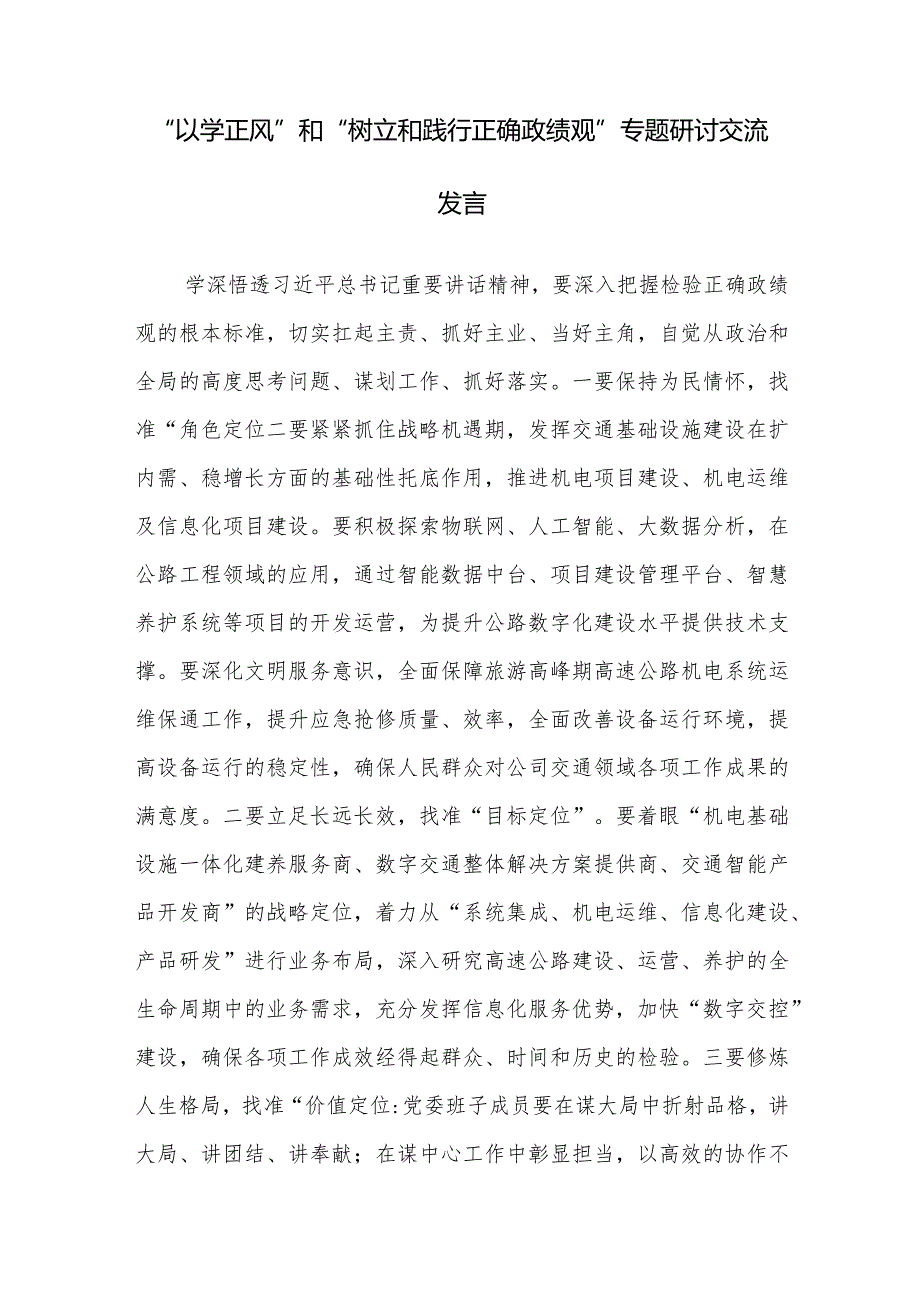 “以学正风”和“树立和践行正确政绩观”专题研讨交流发言

学深悟透习近平总书记重要讲话精神，要深入把握检验正确政绩观的根本标准，切实扛起主责、抓好主业、当好主角，自觉从政治和全局的高度思考问题、谋划工作、抓好落实。一要保持为民情怀，找准“角色定位二要紧紧抓住战略机遇期，发挥交通基础设施建设在扩内需、稳增长方面的基础性托底作用，推进机电项目建设、机电运维及信息化项目建设。要积极探索物联网、人工智能、大数据分析，在公路工程领域的应用，通过智能数据中台、项目建设管理平台、智慧养护系统等项目的开发运营，为提升公路数字化建设水平提供技术支撑。要深化文明服务意识，全面保障旅游高峰期高速公路机电系统运维保通工作，提升应急抢修质量、效率，全面改善设备运行环境，提高设备运行的稳定性，确保人民群众对公司交通领域各项工作成果的满意度。二要立足长远长效，找准“目标定位”。要着眼“机电基础设施一体化建养服务商、数字交通整体解决方案提供商、交通智能产品开发商”的战略定位，着力从“系统集成、机电运维、信息化建设、产品研发”进行业务布局，深入研究高速公路建设、运营、养护的全生命周期中的业务需求，充分发挥信息化服务优势，加快“数字交控”建设，确保各项工作成效经得起群众、时间和历史的检验。三要修炼人生格局，找准“价值定位:党委班子成员要在谋大局中折射品格，讲大局、讲团结、讲奉献；在谋中心工作中彰显担当，以高效的协作不